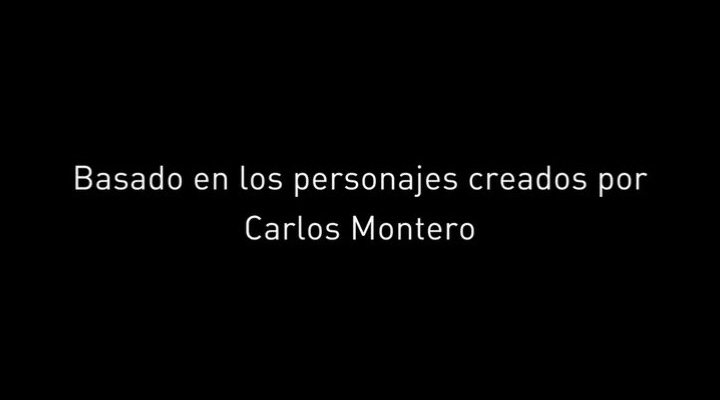 Basado en los personajes creados por
Carlos Montero